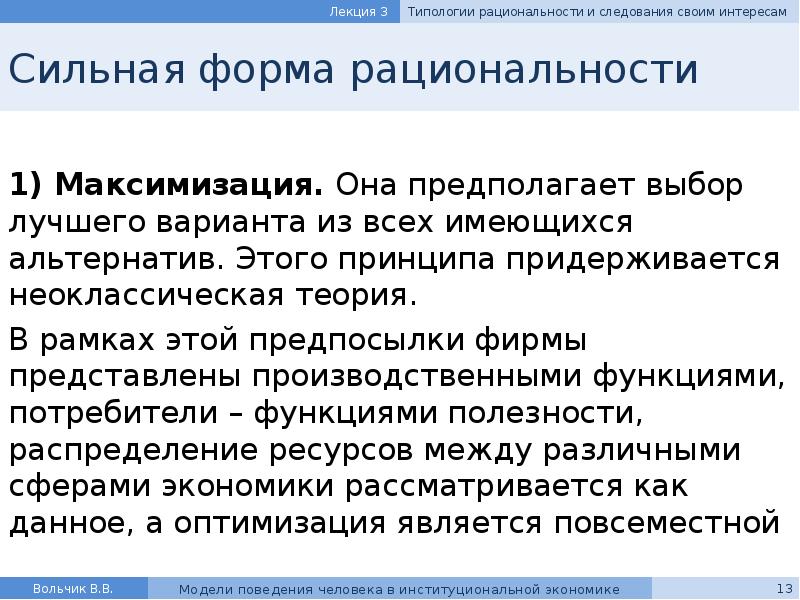 Лекция 3 Типологии рациональности и следования своим интересам

Сильная форма рациональности

1) Максимизация. Она предполагает выбор лучшего варианта из всех имеющихся альтернатив. Этого принципа придерживается неоклассическая теория.

В рамках этой предпосылки фирмы представлены производственными функциями, потребители – функциями полезности, распределение ресурсов между различными сферами экономики рассматривается как данное, а оптимизация является повсеместной

Вольчик В.В. Модели поведения человека в институциональной экономике 13